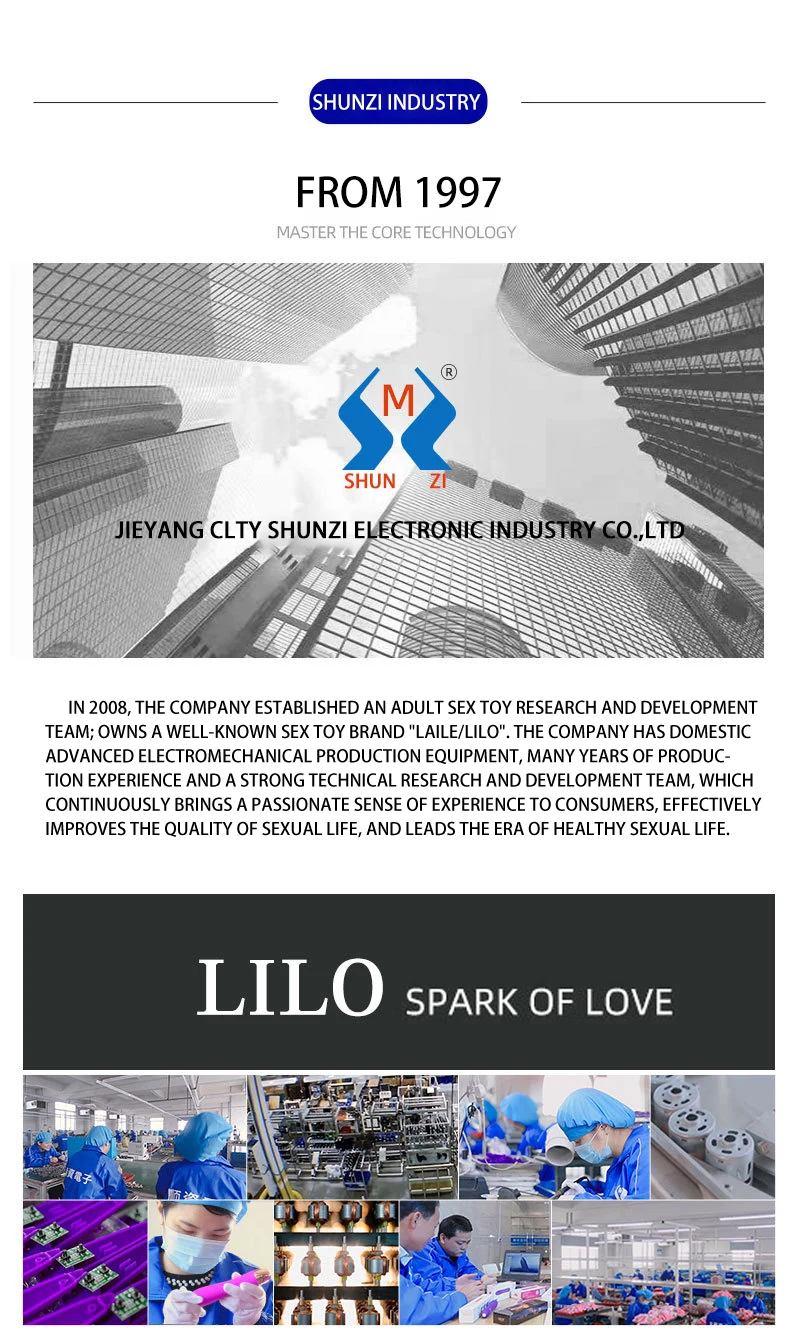 SHUNZI INDUSTRY

FROM 1997

MASTER THE CORE TECHNOLOGY

M ®

SHUN ZI

JIEYANG CLTY SHUNZI ELECTRONIC INDUSTRY CO.,LTD

IN 2008, THE COMPANY ESTABLISHED AN ADULT SEX TOY RESEARCH AND DEVELOPMENT TEAM; OWNS A WELL-KNOWN SEX TOY BRAND "LAILE/LILO". THE COMPANY HAS DOMESTIC ADVANCED ELECTROMECHANICAL PRODUCTION EQUIPMENT, MANY YEARS OF PRODUCTION EXPERIENCE AND A STRONG TECHNICAL RESEARCH AND DEVELOPMENT TEAM, WHICH CONTINUOUSLY BRINGS A PASSIONATE SENSE OF EXPERIENCE TO CONSUMERS, EFFECTIVELY IMPROVES THE QUALITY OF SEXUAL LIFE, AND LEADS THE ERA OF HEALTHY SEXUAL LIFE.

LILO SPARK OF LOVE